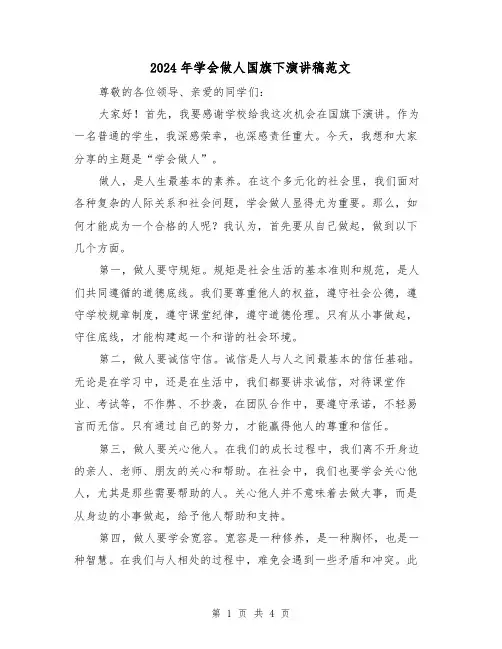 2024年学会做人国旗下演讲稿范文

尊敬的各位领导、亲爱的同学们：

大家好！首先，我要感谢学校给我这次机会在国旗下演讲。作为一名普通的学生，我深感荣幸，也深感责任重大。今天，我想和大家分享的主题是“学会做人”。

做人，是人生最基本的素养。在这个多元化的社会里，我们面对各种复杂的人际关系和社会问题，学会做人显得尤为重要。那么，如何才能成为一个合格的人呢？我认为，首先要从自己做起，做到以下几个方面。

第一，做人要守规矩。规矩是社会生活的基本准则和规范，是人们共同遵循的道德底线。我们要尊重他人的权益，遵守社会公德，遵守学校规章制度，遵守课堂纪律，遵守道德伦理。只有从小事做起，守住底线，才能构建起一个和谐的社会环境。

第二，做人要诚信守信。诚信是人与人之间最基本的信任基础。无论是在学习中，还是在生活中，我们都要讲求诚信，对待课堂作业、考试等，不作弊、不抄袭，在团队合作中，要遵守承诺，不轻易言而无信。只有通过自己的努力，才能赢得他人的尊重和信任。

第三，做人要关心他人。在我们的成长过程中，我们离不开身边的亲人、老师、朋友的关心和帮助。在社会中，我们也要学会关心他人，尤其是那些需要帮助的人。关心他人并不意味着去做大事，而是从身边的小事做起，给予他人帮助和支持。

第四，做人要学会宽容。宽容是一种修养，是一种胸怀，也是一种智慧。在我们与人相处的过程中，难免会遇到一些矛盾和冲突。此

第 1 页 共 4 页